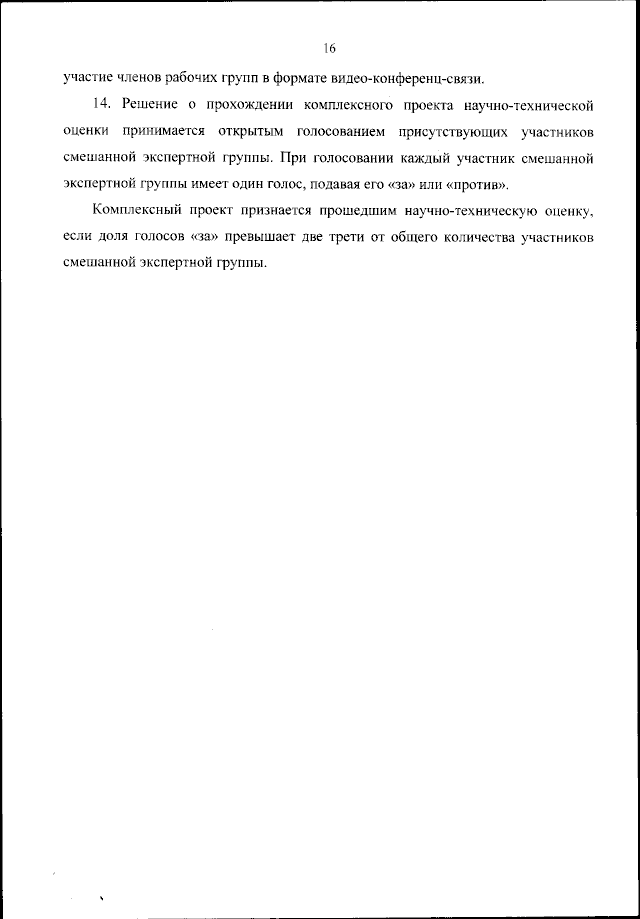 16

участие членов рабочих групп в формате видео-конференц-связи.

14. Решение о прохождении комплексного проекта научно-технической оценки принимается открытым голосованием присутствующих участников смешанной экспертной группы. При голосовании каждый участник смешанной экспертной группы имеет один голос, подавая его «за» или «против».

Комплексный проект признается прошедшим научно-техническую оценку, если доля голосов «за» превышает две трети от общего количества участников смешанной экспертной группы.